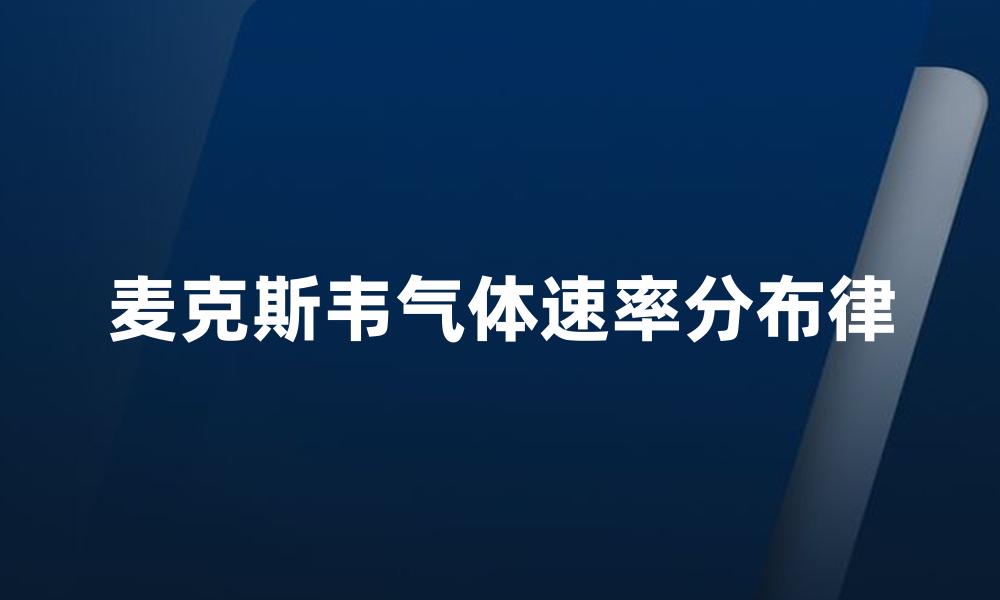 麦克斯韦气体速率分布律